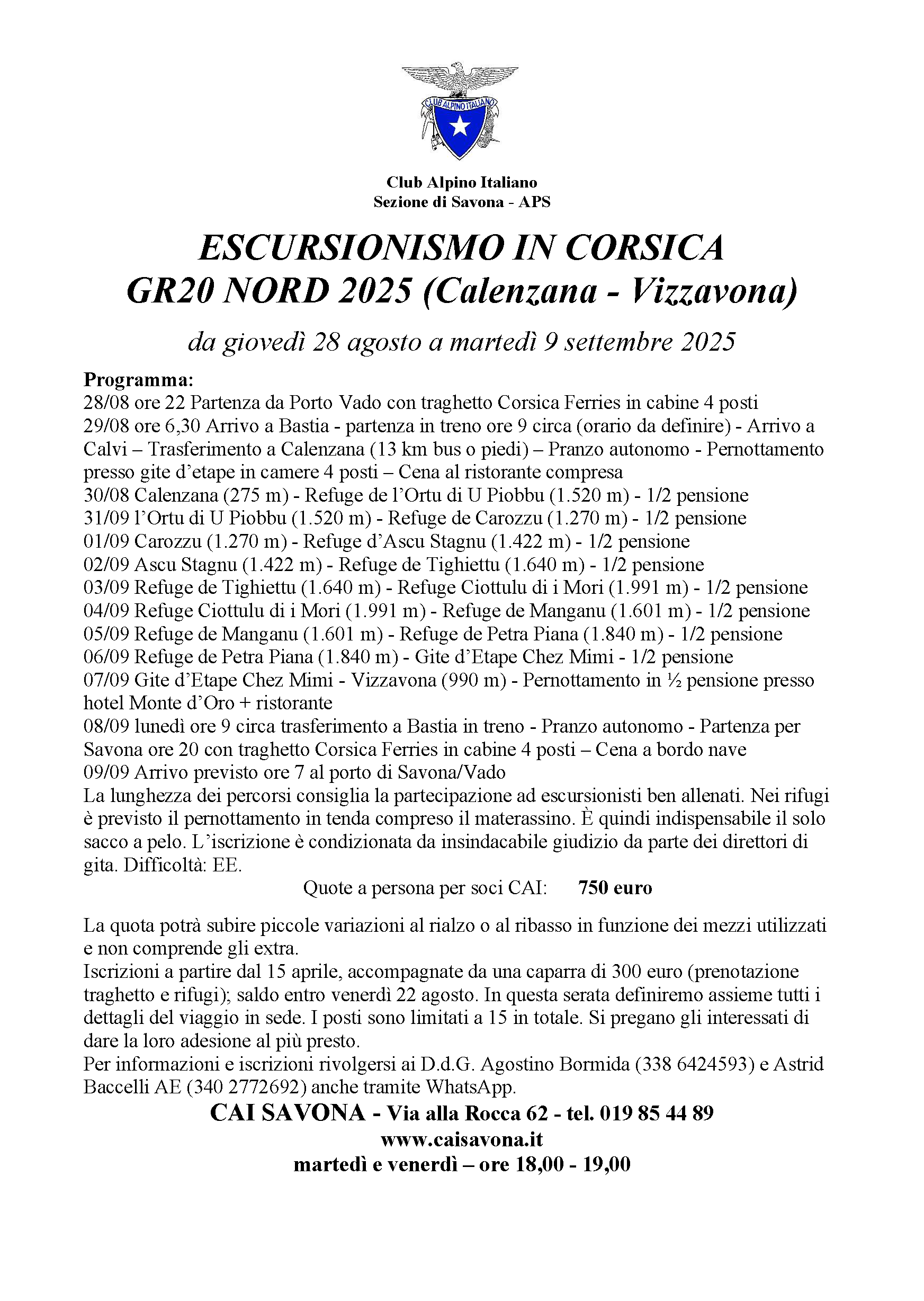 CLUB ALPINO ITALIANO

Club Alpino Italiano
Sezione di Savona - APS

ESCURSIONISMO IN CORSICA
GR20 NORD 2025 (Calenzana - Vizzavona)

da giovedì 28 agosto a martedì 9 settembre 2025

Programma:
28/08 ore 22 Partenza da Porto Vado con traghetto Corsica Ferries in cabine 4 posti
29/08 ore 6,30 Arrivo a Bastia - partenza in treno ore 9 circa (orario da definire) - Arrivo a Calvi – Trasferimento a Calenzana (13 km bus o piedi) – Pranzo autonomo - Pernottamento presso gite d'etape in camere 4 posti – Cena al ristorante compresa
30/08 Calenzana (275 m) - Refuge de l'Ortu di U Piobbu (1.520 m) - 1/2 pensione
31/09 l'Ortu di U Piobbu (1.520 m) - Refuge de Carozzu (1.270 m) - 1/2 pensione
01/09 Carozzu (1.270 m) - Refuge d'Ascu Stagnu (1.422 m) - 1/2 pensione
02/09 Ascu Stagnu (1.422 m) - Refuge de Tighiettu (1.640 m) - 1/2 pensione
03/09 Refuge de Tighiettu (1.640 m) - Refuge Ciottulu di i Mori (1.991 m) - 1/2 pensione
04/09 Refuge Ciottulu di i Mori (1.991 m) - Refuge de Manganu (1.601 m) - 1/2 pensione
05/09 Refuge de Manganu (1.601 m) - Refuge de Petra Piana (1.840 m) - 1/2 pensione
06/09 Refuge de Petra Piana (1.840 m) - Gite d'Etape Chez Mimi - 1/2 pensione
07/09 Gite d'Etape Chez Mimi - Vizzavona (990 m) - Pernottamento in ½ pensione presso hotel Monte d'Oro + ristorante
08/09 lunedì ore 9 circa trasferimento a Bastia in treno - Pranzo autonomo - Partenza per Savona ore 20 con traghetto Corsica Ferries in cabine 4 posti – Cena a bordo nave
09/09 Arrivo previsto ore 7 al porto di Savona/Vado
La lunghezza dei percorsi consiglia la partecipazione ad escursionisti ben allenati. Nei rifugi è previsto il pernottamento in tenda compreso il materassino. È quindi indispensabile il solo sacco a pelo. L'iscrizione è condizionata da insindacabile giudizio da parte dei direttori di gita. Difficoltà: EE.
Quote a persona per soci CAI: 750 euro

La quota potrà subire piccole variazioni al rialzo o al ribasso in funzione dei mezzi utilizzati e non comprende gli extra.
Iscrizioni a partire dal 15 aprile, accompagnate da una caparra di 300 euro (prenotazione traghetto e rifugi); saldo entro venerdì 22 agosto. In questa serata definiremo assieme tutti i dettagli del viaggio in sede. I posti sono limitati a 15 in totale. Si pregano gli interessati di dare la loro adesione al più presto.
Per informazioni e iscrizioni rivolgersi ai D.d.G. Agostino Bormida (338 6424593) e Astrid Baccelli AE (340 2772692) anche tramite WhatsApp.

CAI SAVONA - Via alla Rocca 62 - tel. 019 85 44 89
www.caisavona.it
martedì e venerdì – ore 18,00 - 19,00